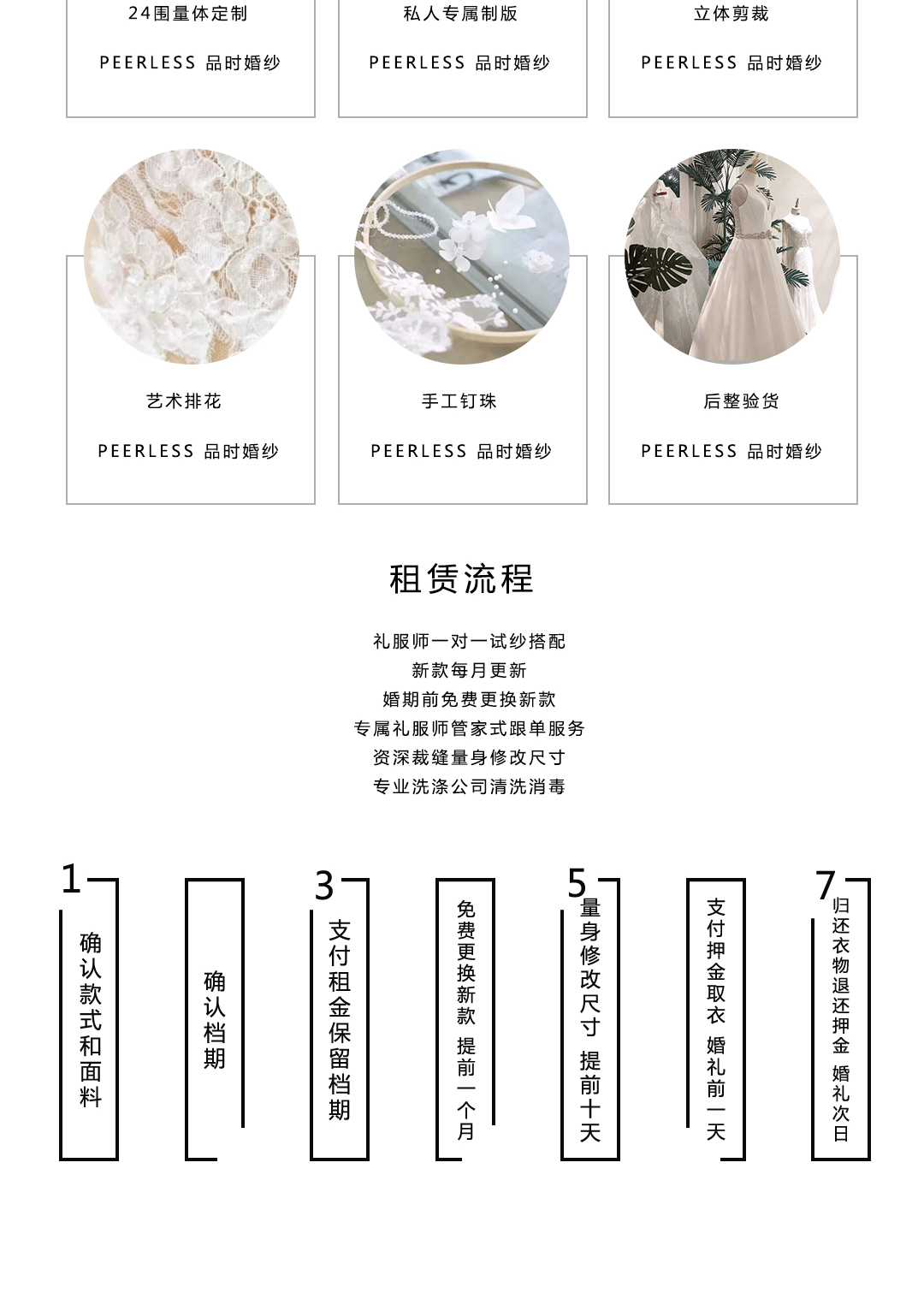 24围量体定制

PEERLESS 品时婚纱

私人专属制版

PEERLESS 品时婚纱

立体剪裁

PEERLESS 品时婚纱

艺术排花

PEERLESS 品时婚纱

手工钉珠

PEERLESS 品时婚纱

后整验货

PEERLESS 品时婚纱

租赁流程

礼服师一对一试纱搭配
新款每月更新
婚期前免费更换新款
专属礼服师管家式跟单服务
资深裁缝量身修改尺寸
专业洗涤公司清洗消毒

1
确认款式和面料

确认档期

3
支付租金保留档期

免费更换新款 提前一个月

5
量身修改尺寸 提前十天

支付押金取衣 婚礼前一天

7
归还衣物退还押金 婚礼次日